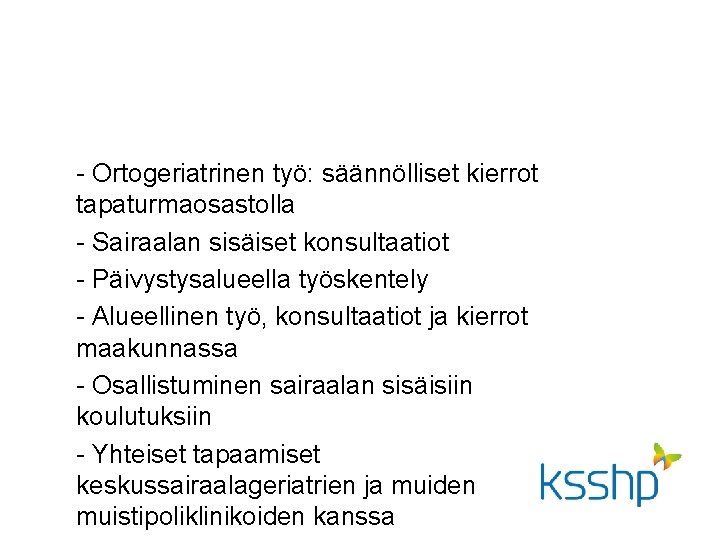 - Ortogeriatrinen työ: säännölliset kierrot tapaturmaosastolla

- Sairaalan sisäiset konsultaatiot

- Päivystysalueella työskentely

- Alueellinen työ, konsultaatiot ja kierrot maakunnassa

- Osallistuminen sairaalan sisäisiin koulutuksiin

- Yhteiset tapaamiset keskussairaalageriatrien ja muiden muistipoliklinikoiden kanssa

ksshp